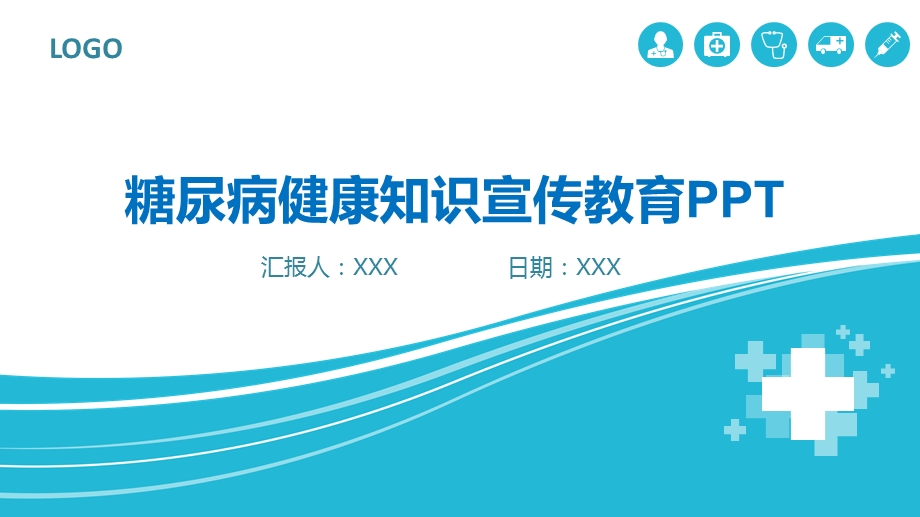 LOGO

糖尿病健康知识宣传教育PPT

汇报人：XXX 日期：XXX